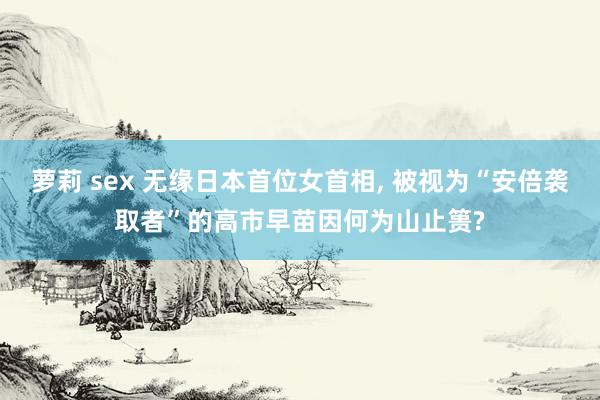 萝莉 sex 无缘日本首位女首相, 被视为“安倍袭取者”的高市早苗因何为山止篑?